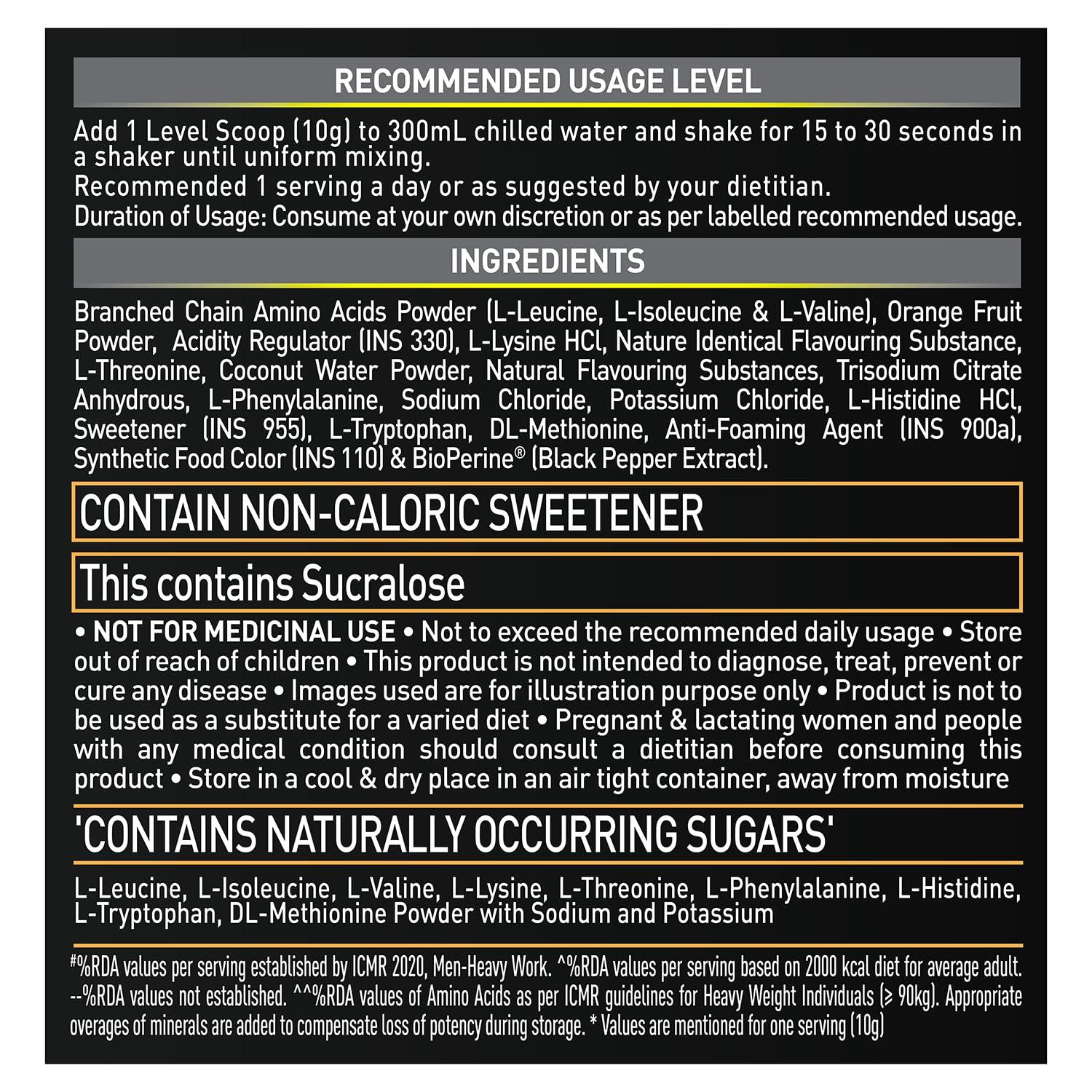 RECOMMENDED USAGE LEVEL

Add 1 Level Scoop (10g) to 300mL chilled water and shake for 15 to 30 seconds in a shaker until uniform mixing.
Recommended 1 serving a day or as suggested by your dietitian.
Duration of Usage: Consume at your own discretion or as per labelled recommended usage.

INGREDIENTS

Branched Chain Amino Acids Powder (L-Leucine, L-Isoleucine & L-Valine), Orange Fruit Powder, Acidity Regulator (INS 330), L-Lysine HCl, Nature Identical Flavouring Substance, L-Threonine, Coconut Water Powder, Natural Flavouring Substances, Trisodium Citrate Anhydrous, L-Phenylalanine, Sodium Chloride, Potassium Chloride, L-Histidine HCl, Sweetener (INS 955), L-Tryptophan, DL-Methionine, Anti-Foaming Agent (INS 900a), Synthetic Food Color (INS 110) & BioPerine® (Black Pepper Extract).

CONTAIN NON-CALORIC SWEETENER

This contains Sucralose

• NOT FOR MEDICINAL USE • Not to exceed the recommended daily usage • Store out of reach of children • This product is not intended to diagnose, treat, prevent or cure any disease • Images used are for illustration purpose only • Product is not to be used as a substitute for a varied diet • Pregnant & lactating women and people with any medical condition should consult a dietitian before consuming this product • Store in a cool & dry place in an air tight container, away from moisture

'CONTAINS NATURALLY OCCURRING SUGARS'

L-Leucine, L-Isoleucine, L-Valine, L-Lysine, L-Threonine, L-Phenylalanine, L-Histidine, L-Tryptophan, DL-Methionine Powder with Sodium and Potassium

#%RDA values per serving established by ICMR 2020, Men-Heavy Work. ^%RDA values per serving based on 2000 kcal diet for average adult. --%RDA values not established. ^^%RDA values of Amino Acids as per ICMR guidelines for Heavy Weight Individuals (≥ 90kg). Appropriate overages of minerals are added to compensate loss of potency during storage. * Values are mentioned for one serving (10g)